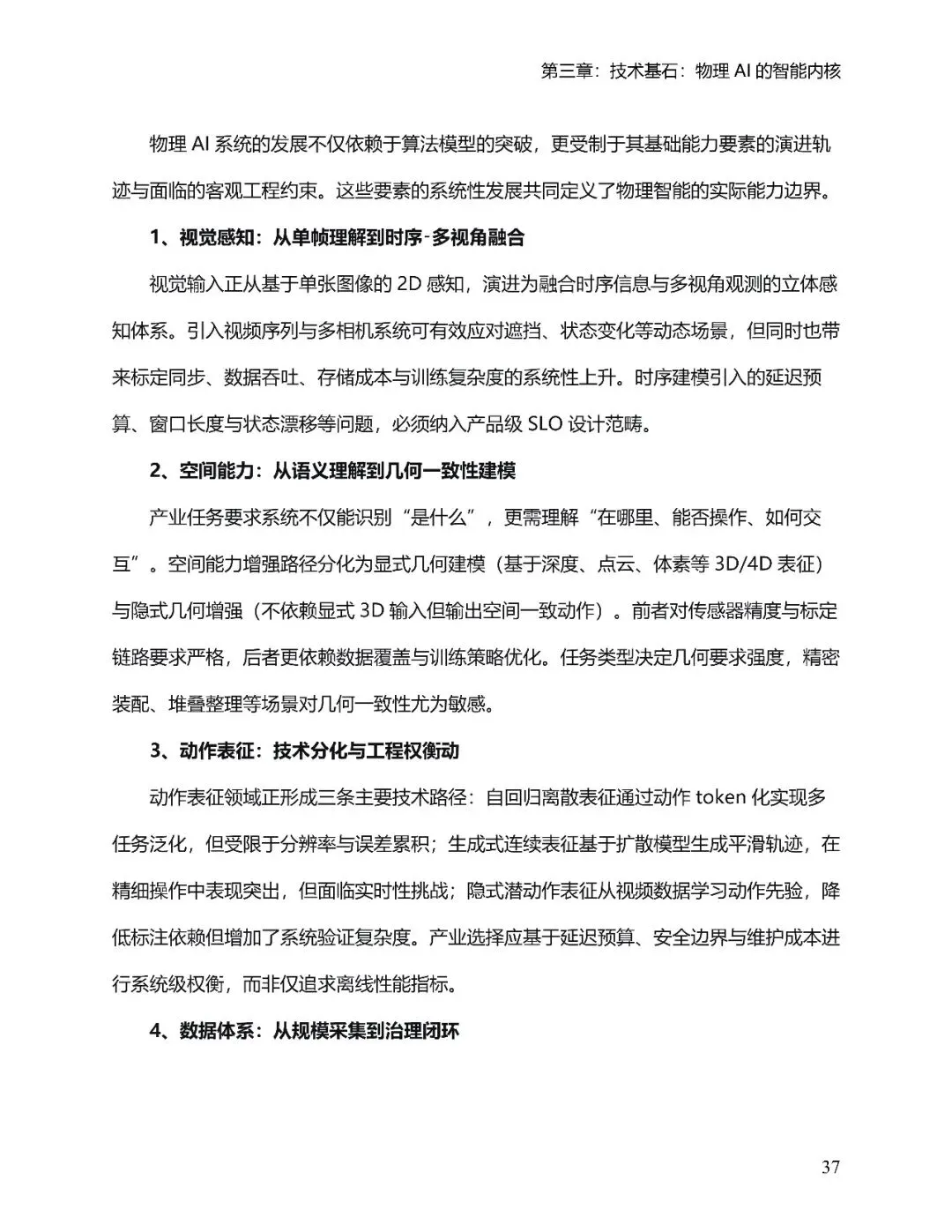 第三章：技术基石：物理 AI 的智能内核

物理 AI 系统的发展不仅依赖于算法模型的突破，更受制于其基础能力要素的演进轨迹与面临的客观工程约束。这些要素的系统性发展共同定义了物理智能的实际能力边界。

1、视觉感知：从单帧理解到时序-多视角融合

视觉输入正从基于单张图像的 2D 感知，演进为融合时序信息与多视角观测的立体感知体系。引入视频序列与多相机系统可有效应对遮挡、状态变化等动态场景，但同时也带来标定同步、数据吞吐、存储成本与训练复杂度的系统性上升。时序建模引入的延迟预算、窗口长度与状态漂移等问题，必须纳入产品级 SLO 设计范畴。

2、空间能力：从语义理解到几何一致性建模

产业任务要求系统不仅能识别“是什么”，更需理解“在哪里、能否操作、如何交互”。空间能力增强路径分化为显式几何建模（基于深度、点云、体素等 3D/4D 表征）与隐式几何增强（不依赖显式 3D 输入但输出空间一致动作）。前者对传感器精度与标定链路要求严格，后者更依赖数据覆盖与训练策略优化。任务类型决定几何要求强度，精密装配、堆叠整理等场景对几何一致性尤为敏感。

3、动作表征：技术分化与工程权衡动

动作表征领域正形成三条主要技术路径：自回归离散表征通过动作 token 化实现多任务泛化，但受限于分辨率与误差累积；生成式连续表征基于扩散模型生成平滑轨迹，在精细操作中表现突出，但面临实时性挑战；隐式潜动作表征从视频数据学习动作先验，降低标注依赖但增加了系统验证复杂度。产业选择应基于延迟预算、安全边界与维护成本进行系统级权衡，而非仅追求离线性能指标。

4、数据体系：从规模采集到治理闭环

37